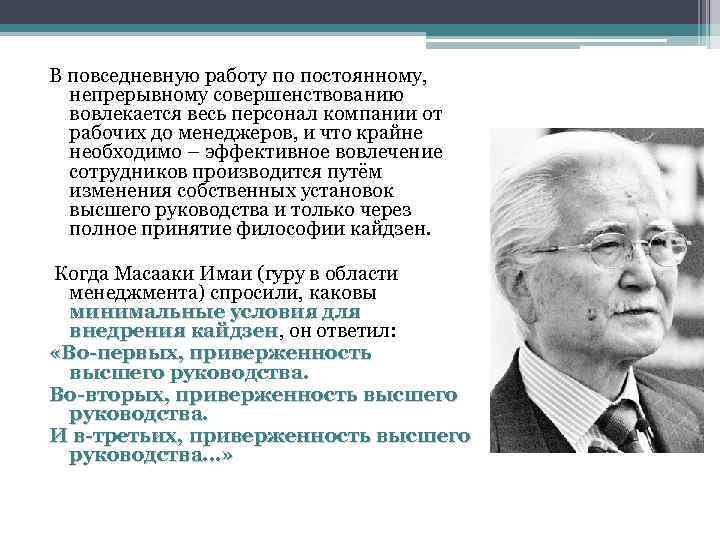 В повседневную работу по постоянному, непрерывному совершенствованию вовлекается весь персонал компании от рабочих до менеджеров, и что крайне необходимо – эффективное вовлечение сотрудников производится путём изменения собственных установок высшего руководства и только через полное принятие философии кайдзен.

Когда Масааки Имаи (гуру в области менеджмента) спросили, каковы минимальные условия для внедрения кайдзен, он ответил:
«Во-первых, приверженность высшего руководства.
Во-вторых, приверженность высшего руководства.
И в-третьих, приверженность высшего руководства...»